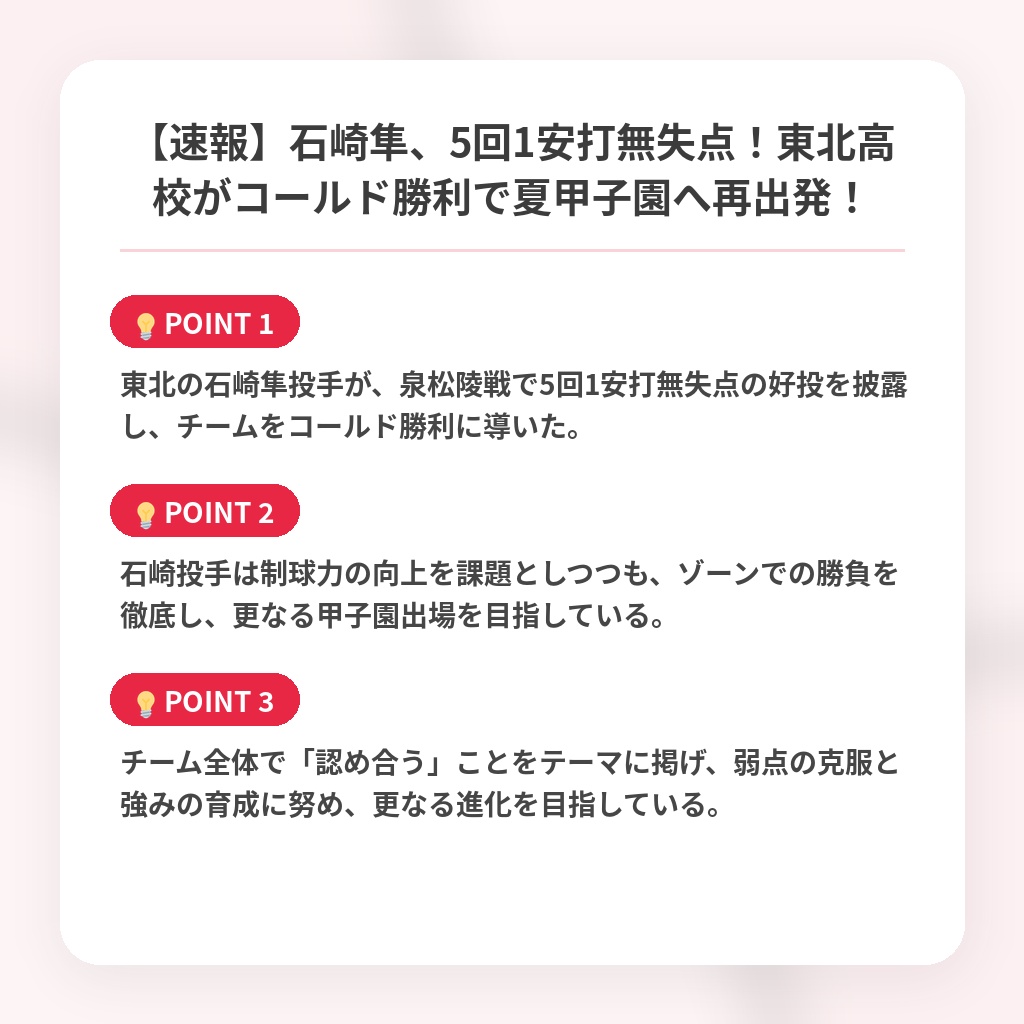 【速報】石崎隼、5回1安打無失点！東北高校がコールド勝利で夏甲子園へ再出発！

POINT 1

東北の石崎隼投手が、泉松陵戦で5回1安打無失点の好投を披露し、チームをコールド勝利に導いた。

POINT 2

石崎投手は制球力の向上を課題としつつも、ゾーンでの勝負を徹底し、更なる甲子園出場を目指している。

POINT 3

チーム全体で「認め合う」ことをテーマに掲げ、弱点の克服と強みの育成に努め、更なる進化を目指している。